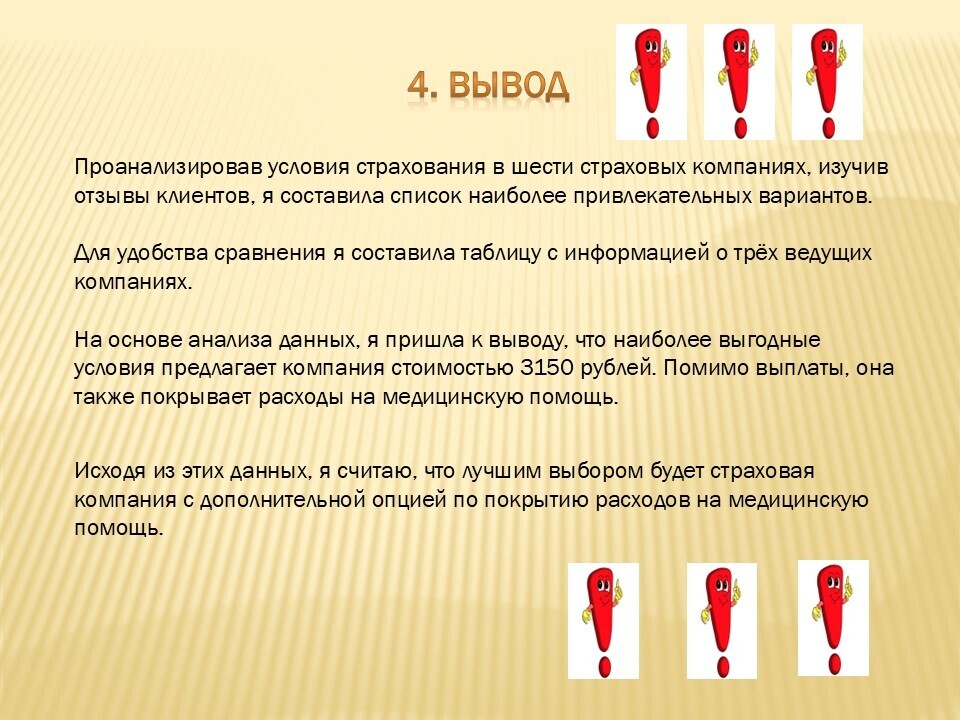 4. ВЫВОД

Проанализировав условия страхования в шести страховых компаниях, изучив отзывы клиентов, я составила список наиболее привлекательных вариантов.

Для удобства сравнения я составила таблицу с информацией о трёх ведущих компаниях.

На основе анализа данных, я пришла к выводу, что наиболее выгодные условия предлагает компания стоимостью 3150 рублей. Помимо выплаты, она также покрывает расходы на медицинскую помощь.

Исходя из этих данных, я считаю, что лучшим выбором будет страховая компания с дополнительной опцией по покрытию расходов на медицинскую помощь.